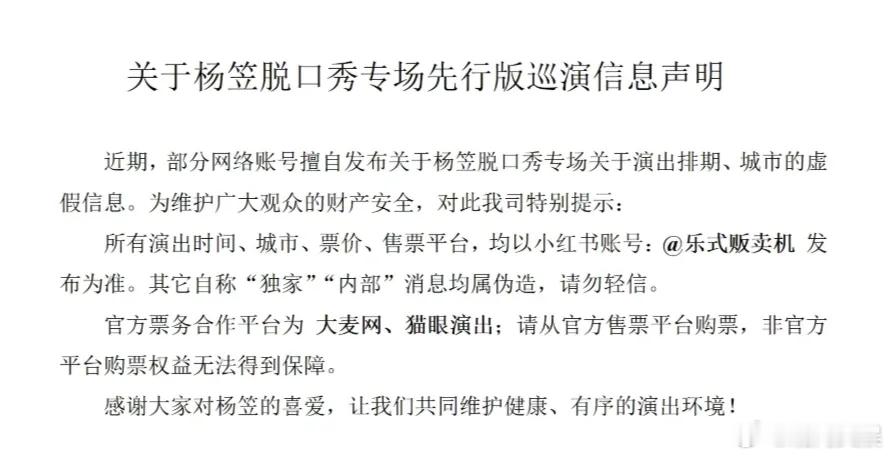 关于杨笠脱口秀专场先行版巡演信息声明

近期，部分网络账号擅自发布关于杨笠脱口秀专场关于演出排期、城市的虚假信息。为维护广大观众的财产安全，对此我司特别提示：

所有演出时间、城市、票价、售票平台，均以小红书账号：@乐式贩卖机 发布为准。其它自称“独家”“内部”消息均属伪造，请勿轻信。

官方票务合作平台为 大麦网、猫眼演出；请从官方售票平台购票，非官方平台购票权益无法得到保障。

感谢大家对杨笠的喜爱，让我们共同维护健康、有序的演出环境！